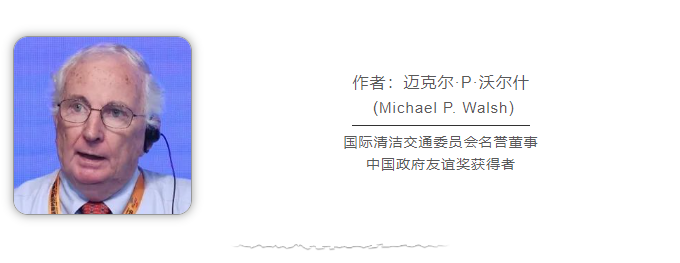 作者：迈克尔·P·沃尔什
(Michael P. Walsh)

国际清洁交通委员会名誉董事
中国政府友谊奖获得者